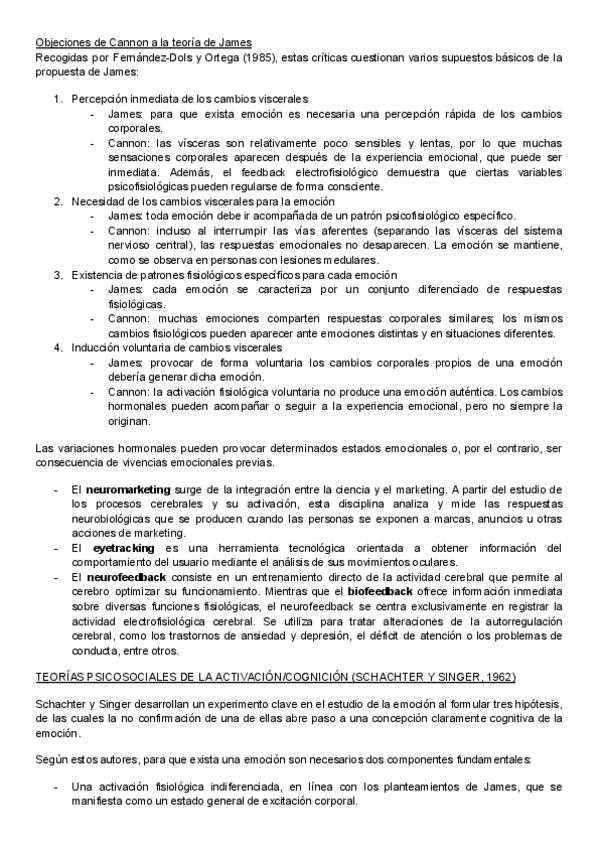 Objeciones de Cannon a la teoría de James
Recogidas por Fernández-Dols y Ortega (1985), estas críticas cuestionan varios supuestos básicos de la propuesta de James:

1. Percepción inmediata de los cambios viscerales
- James: para que exista emoción es necesaria una percepción rápida de los cambios corporales.
- Cannon: las vísceras son relativamente poco sensibles y lentas, por lo que muchas sensaciones corporales aparecen después de la experiencia emocional, que puede ser inmediata. Además, el feedback electrofisiológico demuestra que ciertas variables psicofisiológicas pueden regularse de forma consciente.
2. Necesidad de los cambios viscerales para la emoción
- James: toda emoción debe ir acompañada de un patrón psicofisiológico específico.
- Cannon: incluso al interrumpir las vías aferentes (separando las vísceras del sistema nervioso central), las respuestas emocionales no desaparecen. La emoción se mantiene, como se observa en personas con lesiones medulares.
3. Existencia de patrones fisiológicos específicos para cada emoción
- James: cada emoción se caracteriza por un conjunto diferenciado de respuestas fisiológicas.
- Cannon: muchas emociones comparten respuestas corporales similares; los mismos cambios fisiológicos pueden aparecer ante emociones distintas y en situaciones diferentes.
4. Inducción voluntaria de cambios viscerales
- James: provocar de forma voluntaria los cambios corporales propios de una emoción debería generar dicha emoción.
- Cannon: la activación fisiológica voluntaria no produce una emoción auténtica. Los cambios hormonales pueden acompañar o seguir a la experiencia emocional, pero no siempre la originan.

Las variaciones hormonales pueden provocar determinados estados emocionales o, por el contrario, ser consecuencia de vivencias emocionales previas.

- El neuromarketing surge de la integración entre la ciencia y el marketing. A partir del estudio de los procesos cerebrales y su activación, esta disciplina analiza y mide las respuestas neurobiológicas que se producen cuando las personas se exponen a marcas, anuncios u otras acciones de marketing.
- El eyetracking es una herramienta tecnológica orientada a obtener información del comportamiento del usuario mediante el análisis de sus movimientos oculares.
- El neurofeedback consiste en un entrenamiento directo de la actividad cerebral que permite al cerebro optimizar su funcionamiento. Mientras que el biofeedback ofrece información inmediata sobre diversas funciones fisiológicas, el neurofeedback se centra exclusivamente en registrar la actividad electrofisiológica cerebral. Se utiliza para tratar alteraciones de la autorregulación cerebral, como los trastornos de ansiedad y depresión, el déficit de atención o los problemas de conducta, entre otros.

TEORÍAS PSICOSOCIALES DE LA ACTIVACIÓN/COGNICIÓN (SCHACHTER Y SINGER, 1962)

Schachter y Singer desarrollan un experimento clave en el estudio de la emoción al formular tres hipótesis, de las cuales la no confirmación de una de ellas abre paso a una concepción claramente cognitiva de la emoción.

Según estos autores, para que exista una emoción son necesarios dos componentes fundamentales:

- Una activación fisiológica indiferenciada, en línea con los planteamientos de James, que se manifiesta como un estado general de excitación corporal.